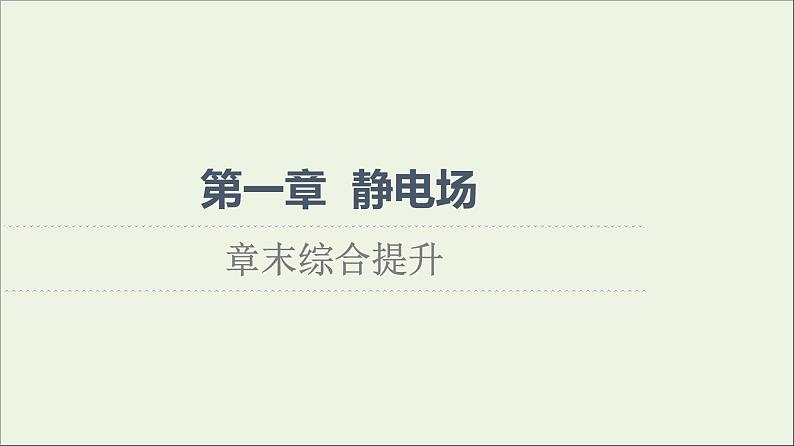 第一章　静电场

章末综合提升